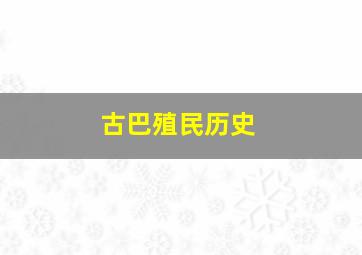 古巴殖民历史